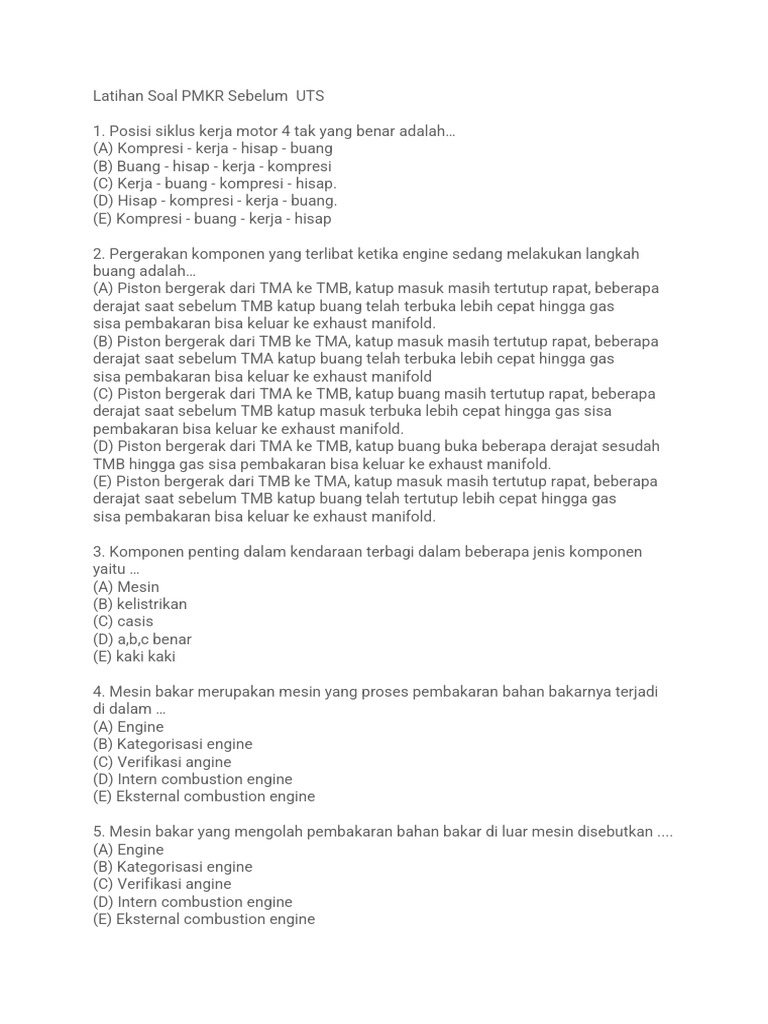 Latihan Soal PMKR Sebelum UTS

1. Posisi siklus kerja motor 4 tak yang benar adalah…
(A) Kompresi - kerja - hisap - buang
(B) Buang - hisap - kerja - kompresi
(C) Kerja - buang - kompresi - hisap.
(D) Hisap - kompresi - kerja - buang.
(E) Kompresi - buang - kerja - hisap

2. Pergerakan komponen yang terlibat ketika engine sedang melakukan langkah buang adalah…
(A) Piston bergerak dari TMA ke TMB, katup masuk masih tertutup rapat, beberapa derajat saat sebelum TMB katup buang telah terbuka lebih cepat hingga gas sisa pembakaran bisa keluar ke exhaust manifold.
(B) Piston bergerak dari TMB ke TMA, katup masuk masih tertutup rapat, beberapa derajat saat sebelum TMA katup buang telah terbuka lebih cepat hingga gas sisa pembakaran bisa keluar ke exhaust manifold
(C) Piston bergerak dari TMA ke TMB, katup buang masih tertutup rapat, beberapa derajat saat sebelum TMB katup masuk terbuka lebih cepat hingga gas sisa pembakaran bisa keluar ke exhaust manifold.
(D) Piston bergerak dari TMA ke TMB, katup buang buka beberapa derajat sesudah TMB hingga gas sisa pembakaran bisa keluar ke exhaust manifold.
(E) Piston bergerak dari TMB ke TMA, katup masuk masih tertutup rapat, beberapa derajat saat sebelum TMB katup buang telah tertutup lebih cepat hingga gas sisa pembakaran bisa keluar ke exhaust manifold.

3. Komponen penting dalam kendaraan terbagi dalam beberapa jenis komponen yaitu …
(A) Mesin
(B) kelistrikan
(C) casis
(D) a,b,c benar
(E) kaki kaki

4. Mesin bakar merupakan mesin yang proses pembakaran bahan bakarnya terjadi di dalam …
(A) Engine
(B) Kategorisasi engine
(C) Verifikasi angine
(D) Intern combustion engine
(E) Eksternal combustion engine

5. Mesin bakar yang mengolah pembakaran bahan bakar di luar mesin disebutkan ....
(A) Engine
(B) Kategorisasi engine
(C) Verifikasi angine
(D) Intern combustion engine
(E) Eksternal combustion engine